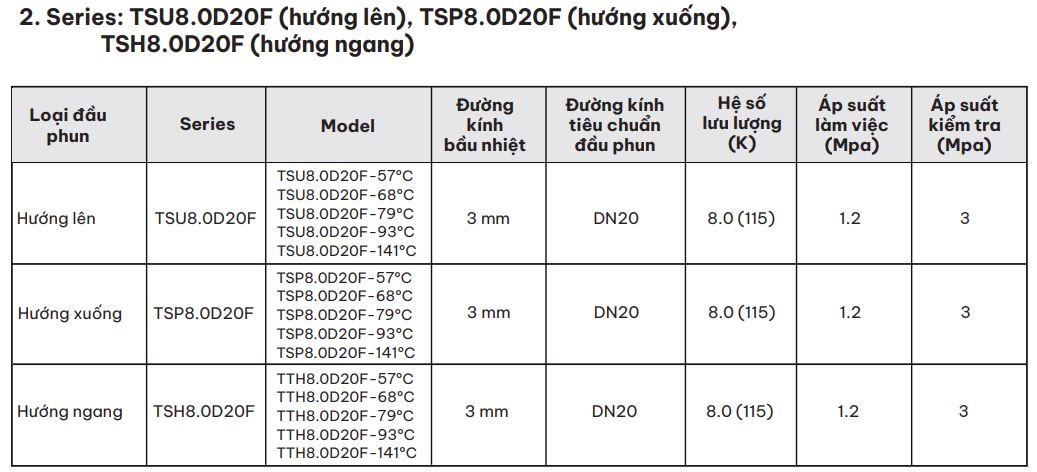 2. Series: TSU8.0D20F (hướng lên), TSP8.0D20F (hướng xuống), TSH8.0D20F (hướng ngang)

| Loại đầu phun | Series | Model | Đường kính bầu nhiệt | Đường kính tiêu chuẩn đầu phun | Hệ số lưu lượng (K) | Áp suất làm việc (Mpa) | Áp suất kiểm tra (Mpa) |
|---|---|---|---|---|---|---|---|
| Hướng lên | TSU8.0D20F | TSU8.0D20F-57°C TSU8.0D20F-68°C TSU8.0D20F-79°C TSU8.0D20F-93°C TSU8.0D20F-141°C | 3 mm | DN20 | 8.0 (115) | 1.2 | 3 |
| Hướng xuống | TSP8.0D20F | TSP8.0D20F-57°C TSP8.0D20F-68°C TSP8.0D20F-79°C TSP8.0D20F-93°C TSP8.0D20F-141°C | 3 mm | DN20 | 8.0 (115) | 1.2 | 3 |
| Hướng ngang | TSH8.0D20F | TTH8.0D20F-57°C TTH8.0D20F-68°C TTH8.0D20F-79°C TTH8.0D20F-93°C TTH8.0D20F-141°C | 3 mm | DN20 | 8.0 (115) | 1.2 | 3 |